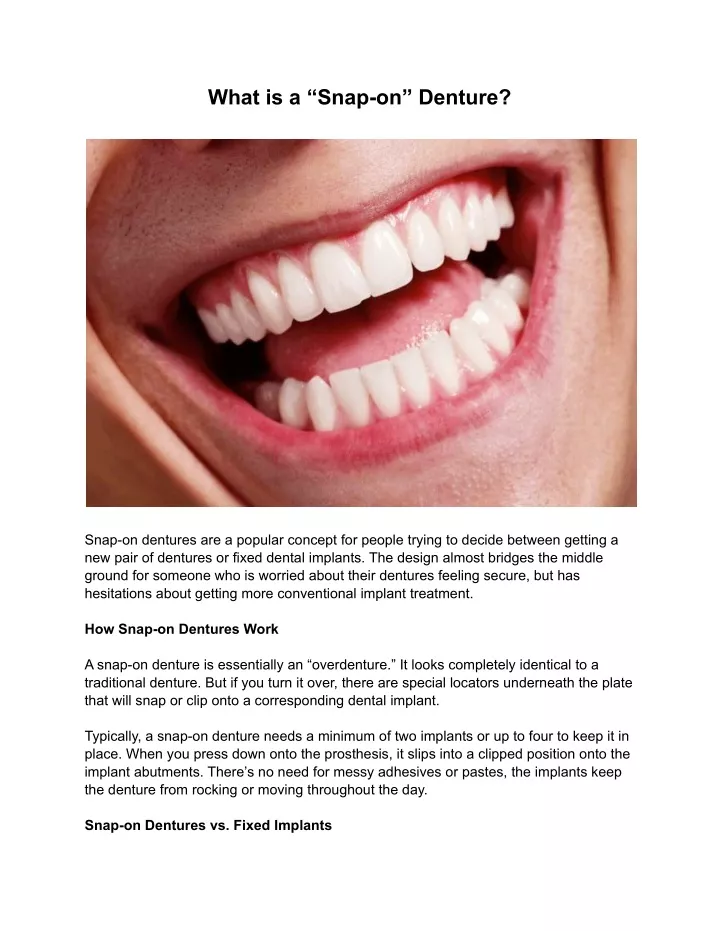 What is a “Snap-on” Denture?

Snap-on dentures are a popular concept for people trying to decide between getting a new pair of dentures or fixed dental implants. The design almost bridges the middle ground for someone who is worried about their dentures feeling secure, but has hesitations about getting more conventional implant treatment.

How Snap-on Dentures Work

A snap-on denture is essentially an “overdenture.” It looks completely identical to a traditional denture. But if you turn it over, there are special locators underneath the plate that will snap or clip onto a corresponding dental implant.

Typically, a snap-on denture needs a minimum of two implants or up to four to keep it in place. When you press down onto the prosthesis, it slips into a clipped position onto the implant abutments. There’s no need for messy adhesives or pastes, the implants keep the denture from rocking or moving throughout the day.

Snap-on Dentures vs. Fixed Implants